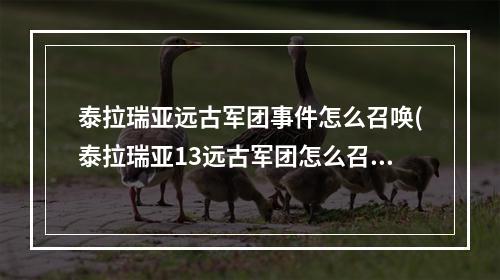 泰拉瑞亚远古军团事件怎么召唤(泰拉瑞亚13远古军团怎么召...